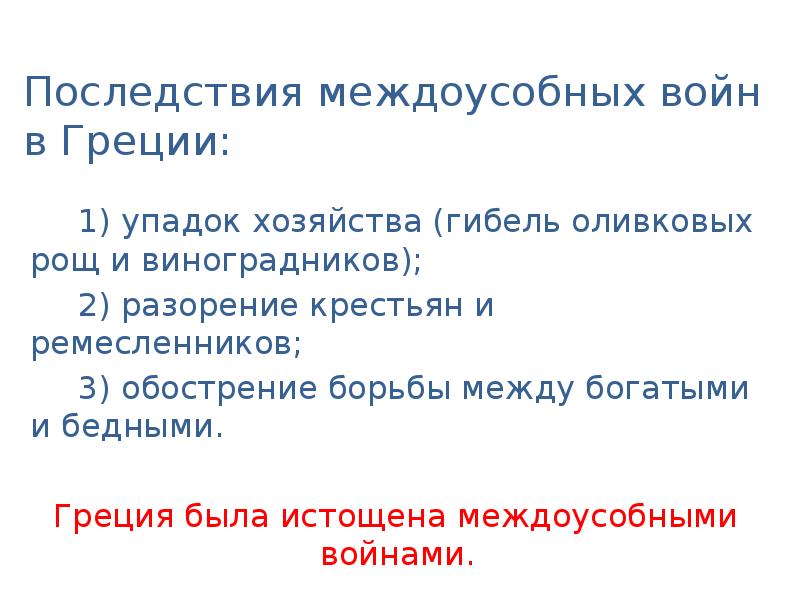 Последствия междоусобных войн в Греции:

1) упадок хозяйства (гибель оливковых рощ и виноградников);

2) разорение крестьян и ремесленников;

3) обострение борьбы между богатыми и бедными.

Греция была истощена междоусобными войнами.